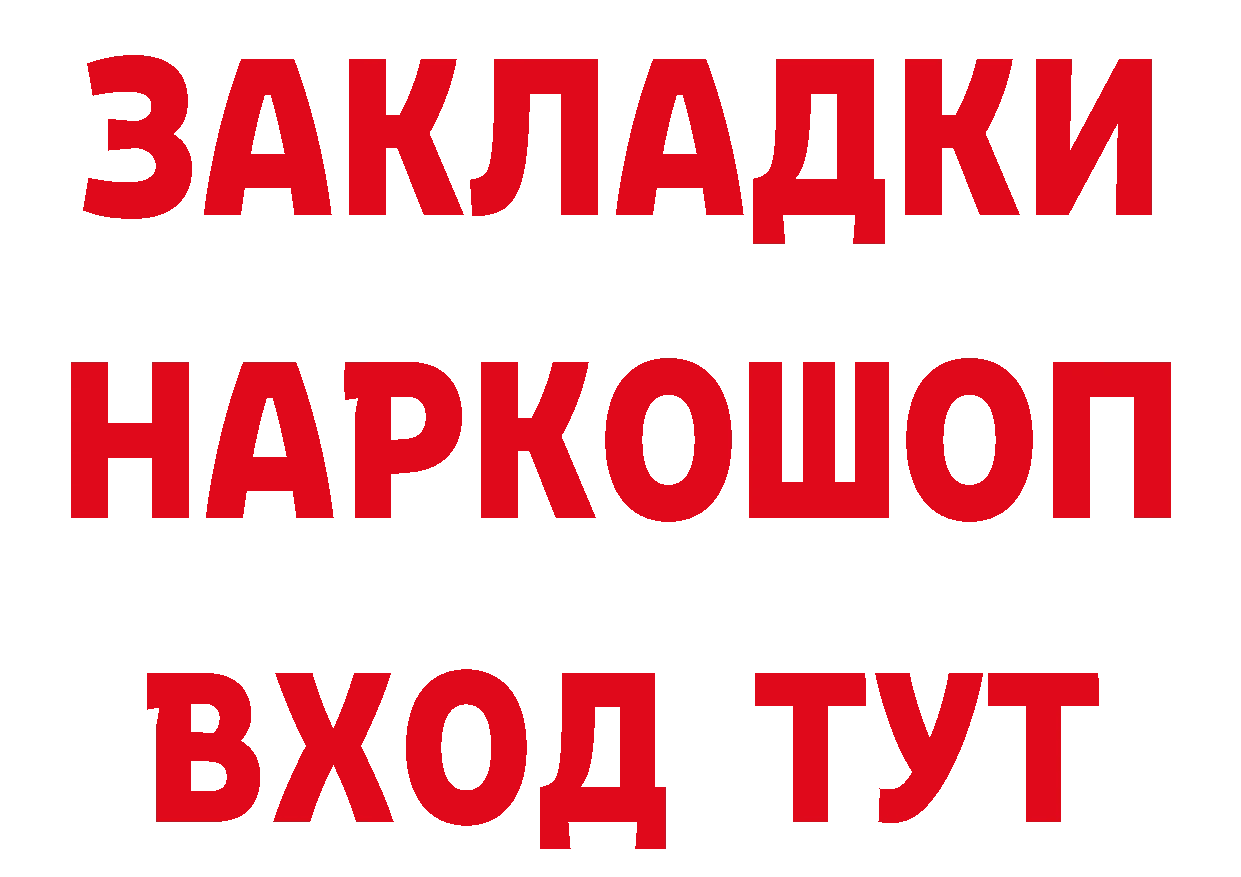 ЗАКЛАДКИ НАРКОШОП ВХОД ТУТ